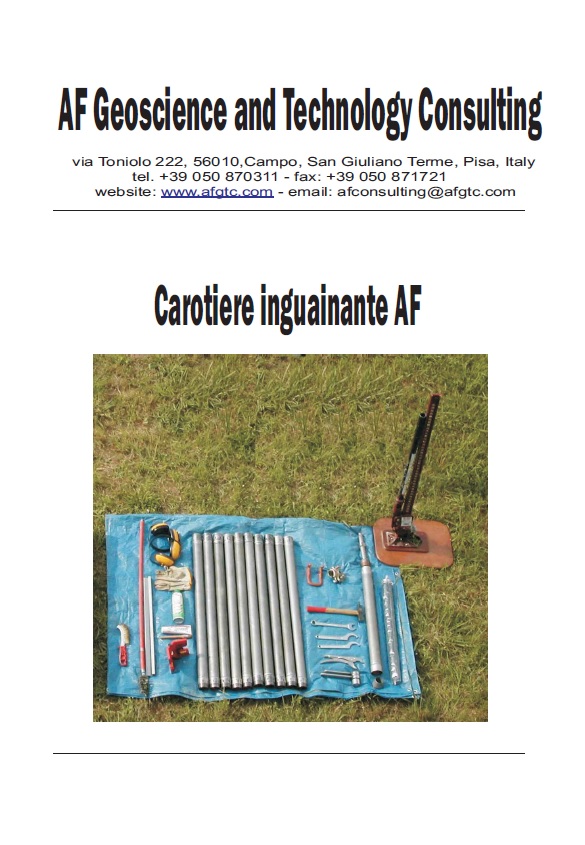 AF Geoscience and Technology Consulting

via Toniolo 222, 56010,Campo, San Giuliano Terme, Pisa, Italy
tel. +39 050 870311 - fax: +39 050 871721
website: www.afgtc.com - email: afconsulting@afgtc.com

Carotiere inguainante AF